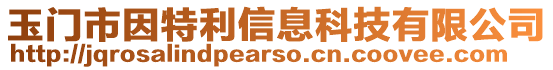 玉门市因特利信息科技有限公司
http://jqrosalindpearso.cn.coovee.com